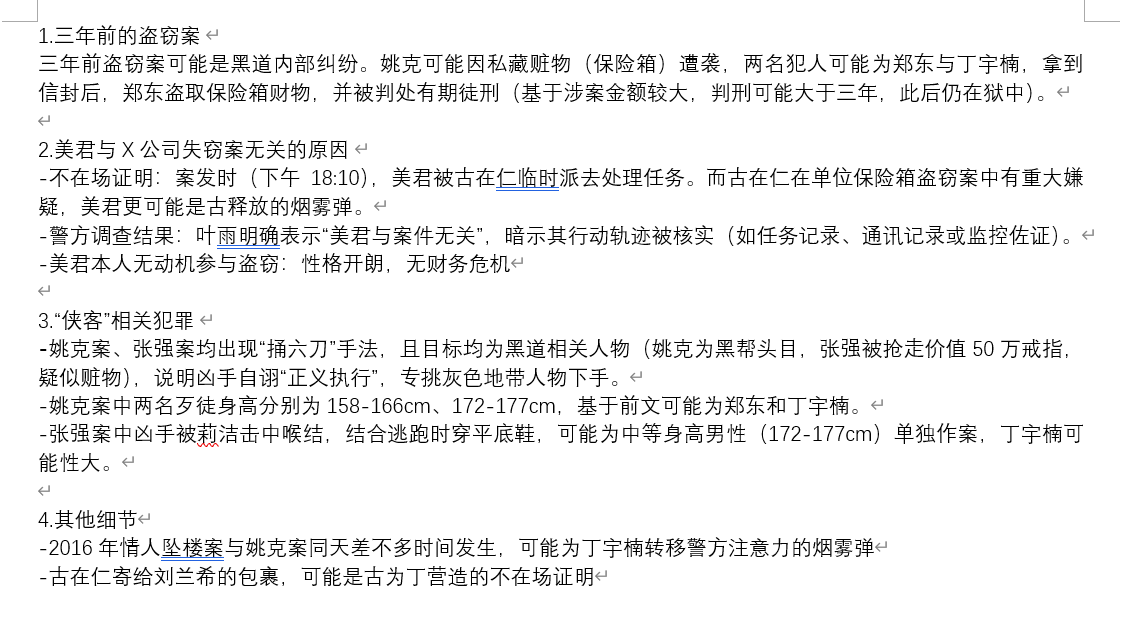 1.三年前的盗窃案

三年前盗窃案可能是黑道内部纠纷。姚克可能因私藏赃物（保险箱）遭袭，两名犯人可能为郑东与丁宇楠，拿到信封后，郑东盗取保险箱财物，并被判处有期徒刑（基于涉案金额较大，判刑可能大于三年，此后仍在狱中）。

2.美君与 X 公司失窃案无关的原因

-不在场证明：案发时（下午 18:10），美君被古在仁临时派去处理任务。而古在仁在单位保险箱盗窃案中有重大嫌疑，美君更可能是古释放的烟雾弹。

-警方调查结果：叶雨明确表示“美君与案件无关”，暗示其行动轨迹被核实（如任务记录、通讯记录或监控佐证）。

-美君本人无动机参与盗窃：性格开朗，无财务危机

3.“侠客”相关犯罪

-姚克案、张强案均出现“捅六刀”手法，且目标均为黑道相关人物（姚克为黑帮头目，张强被抢走价值 50 万戒指，疑似赃物），说明凶手自诩“正义执行”，专挑灰色地带人物下手。

-姚克案中两名歹徒身高分别为 158-166cm、172-177cm，基于前文可能为郑东和丁宇楠。

-张强案中凶手被莉洁击中喉结，结合逃跑时穿平底鞋，可能为中等身高男性（172-177cm）单独作案，丁宇楠可能性大。

4.其他细节

-2016 年情人坠楼案与姚克案同天差不多时间发生，可能为丁宇楠转移警方注意力的烟雾弹

-古在仁寄给刘兰希的包裹，可能是古为丁营造的不在场证明